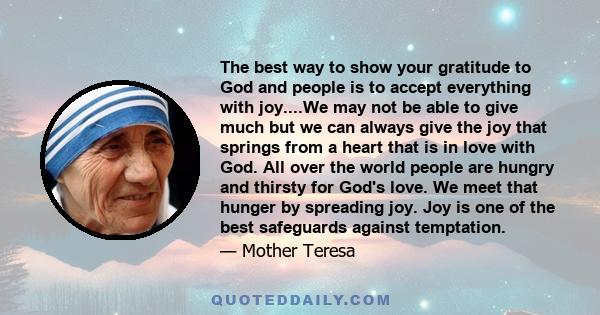 The best way to show your gratitude to God and people is to accept everything with joy....We may not be able to give much but we can always give the joy that springs from a heart that is in love with God. All over the world people are hungry and thirsty for God's love. We meet that hunger by spreading joy. Joy is one of the best safeguards against temptation.

— Mother Teresa

QUOTEDDAILY.COM